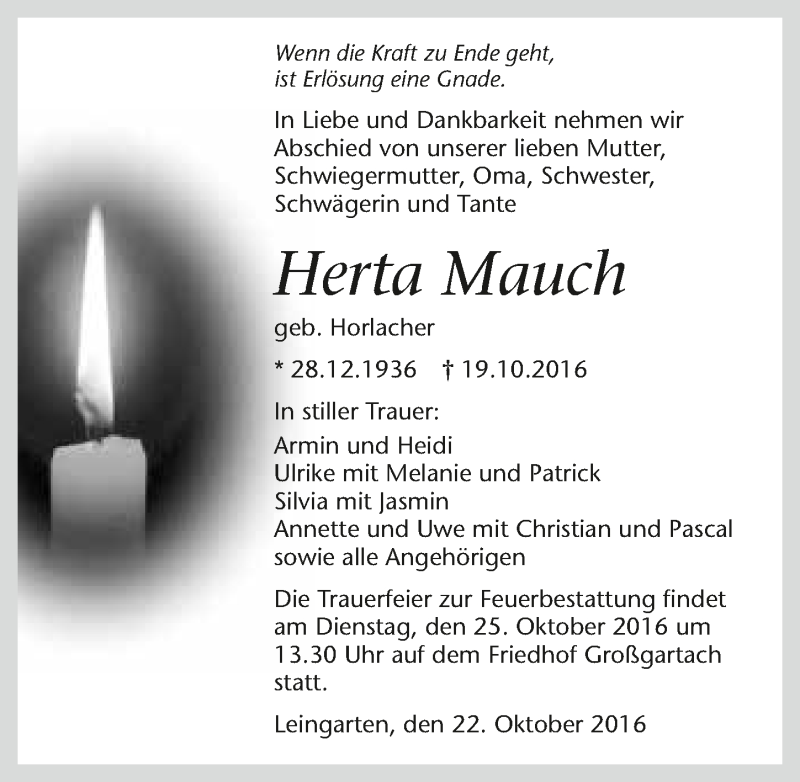 Wenn die Kraft zu Ende geht,
ist Erlösung eine Gnade.

In Liebe und Dankbarkeit nehmen wir Abschied von unserer lieben Mutter, Schwiegermutter, Oma, Schwester, Schwägerin und Tante

Herta Mauch

geb. Horlacher

* 28.12.1936 † 19.10.2016

In stiller Trauer:

Armin und Heidi
Ulrike mit Melanie und Patrick
Silvia mit Jasmin
Annette und Uwe mit Christian und Pascal
sowie alle Angehörigen

Die Trauerfeier zur Feuerbestattung findet am Dienstag, den 25. Oktober 2016 um 13.30 Uhr auf dem Friedhof Großgartach statt.

Leingarten, den 22. Oktober 2016